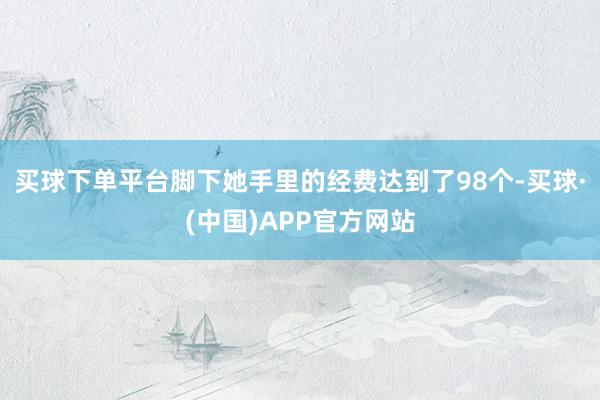 买球下单平台脚下她手里的经费达到了98个-买球·(中国)APP官方网站